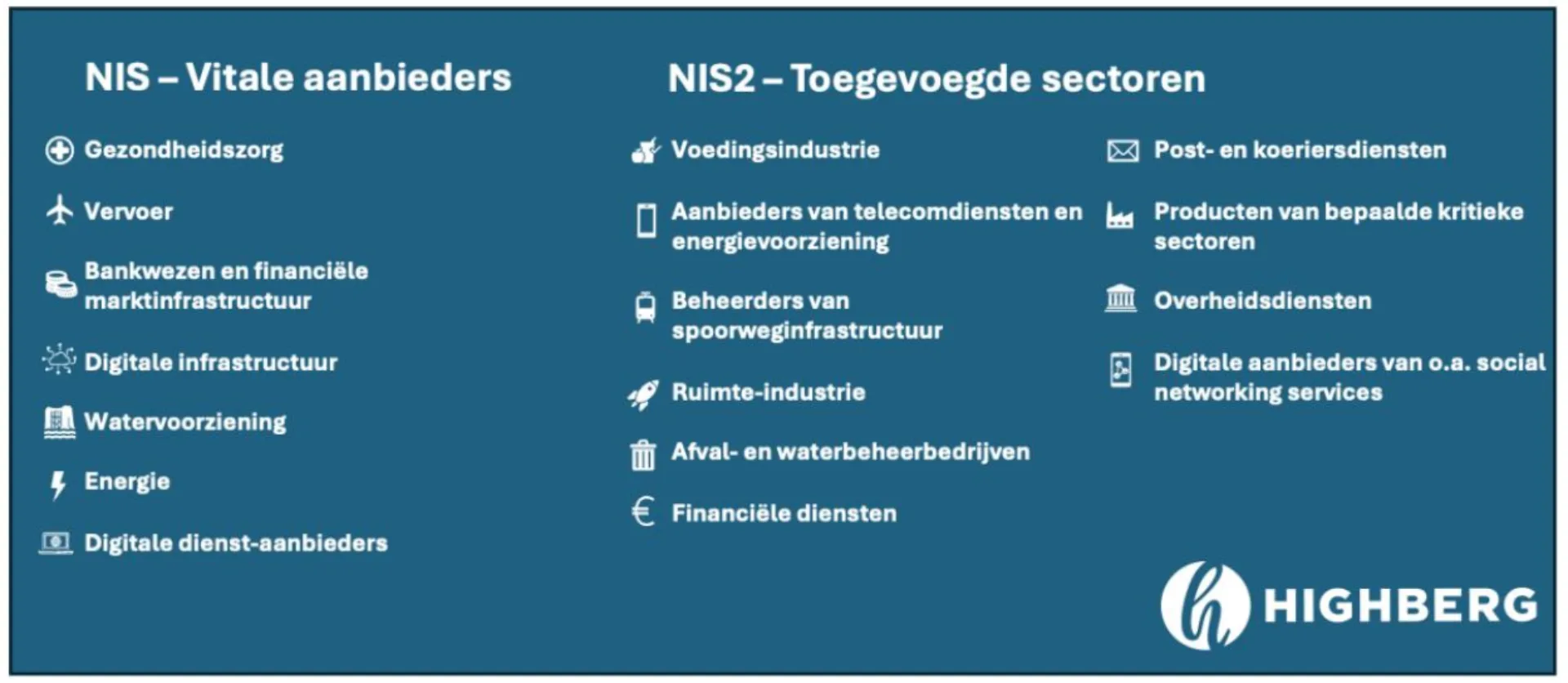 NIS – Vitale aanbieders

Gezondheidszorg

Vervoer

Bankwezen en financiële marktinfrastructuur

Digitale infrastructuur

Watervoorziening

Energie

Digitale dienst-aanbieders

NIS2 – Toegevoegde sectoren

Voedingsindustrie

Aanbieders van telecomdiensten en energievoorziening

Beheerders van spoorweginfrastructuur

Ruimte-industrie

Afval- en waterbeheerbedrijven

Financiële diensten

Post- en koeriersdiensten

Producten van bepaalde kritieke sectoren

Overheidsdiensten

Digitale aanbieders van o.a. social networking services

HIGHBERG